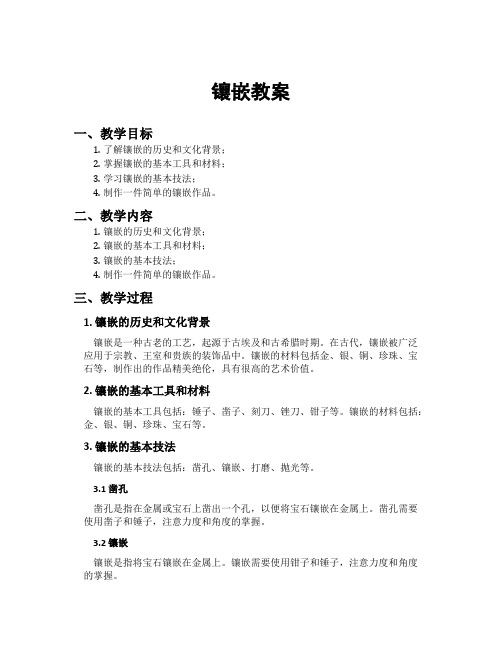 镶嵌教案

一、教学目标

1. 了解镶嵌的历史和文化背景；
2. 掌握镶嵌的基本工具和材料；
3. 学习镶嵌的基本技法；
4. 制作一件简单的镶嵌作品。

二、教学内容

1. 镶嵌的历史和文化背景；
2. 镶嵌的基本工具和材料；
3. 镶嵌的基本技法；
4. 制作一件简单的镶嵌作品。

三、教学过程

1. 镶嵌的历史和文化背景

镶嵌是一种古老的工艺，起源于古埃及和古希腊时期。在古代，镶嵌被广泛应用于宗教、王室和贵族的装饰品中。镶嵌的材料包括金、银、铜、珍珠、宝石等，制作出的作品精美绝伦，具有很高的艺术价值。

2. 镶嵌的基本工具和材料

镶嵌的基本工具包括：锤子、凿子、刻刀、锉刀、钳子等。镶嵌的材料包括：金、银、铜、珍珠、宝石等。

3. 镶嵌的基本技法

镶嵌的基本技法包括：凿孔、镶嵌、打磨、抛光等。

3.1 凿孔

凿孔是指在金属或宝石上凿出一个孔，以便将宝石镶嵌在金属上。凿孔需要使用凿子和锤子，注意力度和角度的掌握。

3.2 镶嵌

镶嵌是指将宝石镶嵌在金属上。镶嵌需要使用钳子和锤子，注意力度和角度的掌握。